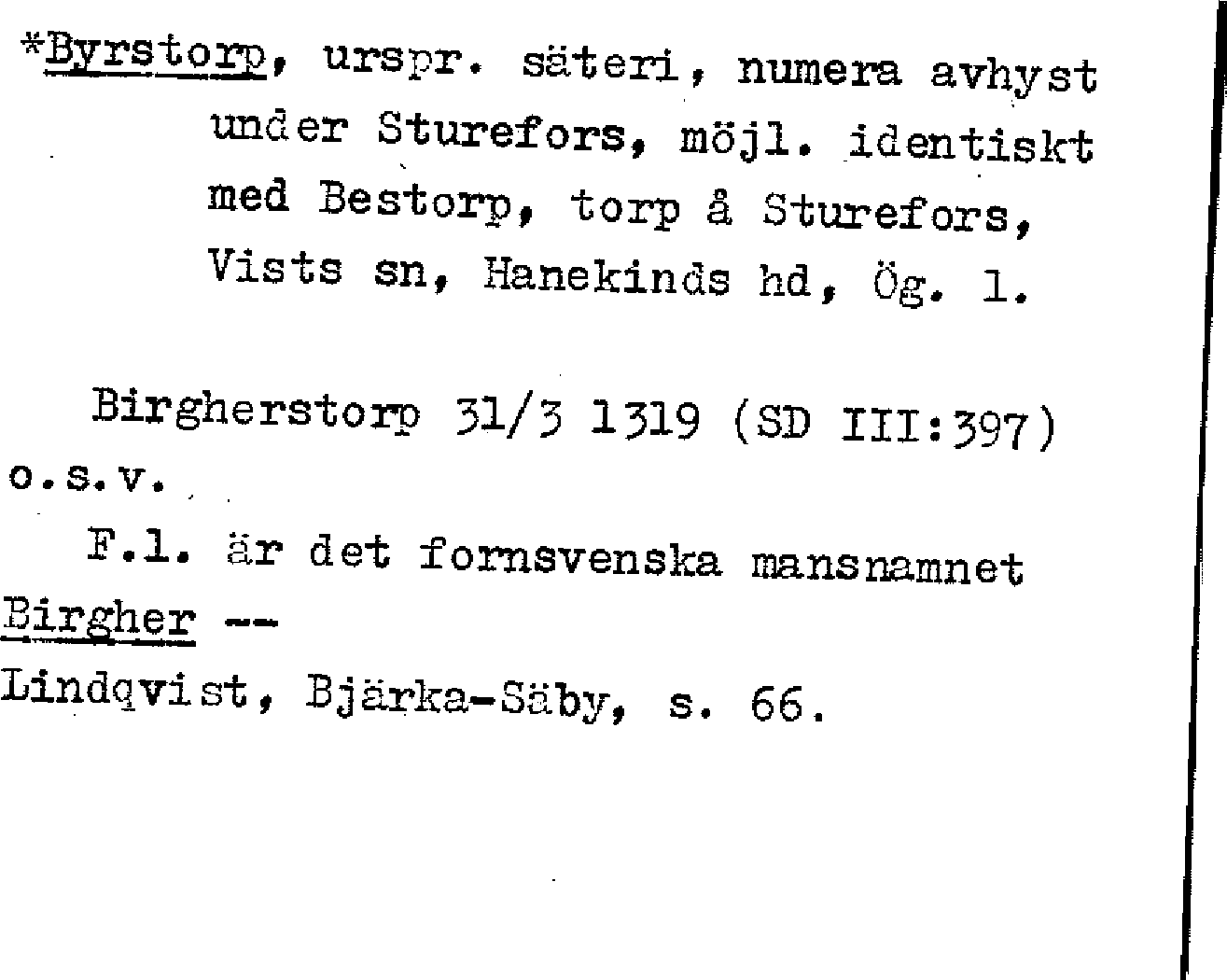 *Byrstorp, urspr. säteri, numera avhyst under Sturefors, möjl. identiskt med Bestorp, torp å Sturefors, Vists sn, Hanekinds hd, Ög. 1.

Birgherstorp 31/3 1319 (SD III:397) o.s.v.

F.l. är det fornsvenska mansnamnet Birgher --

Lindqvist, Bjärka-Säby, s. 66.